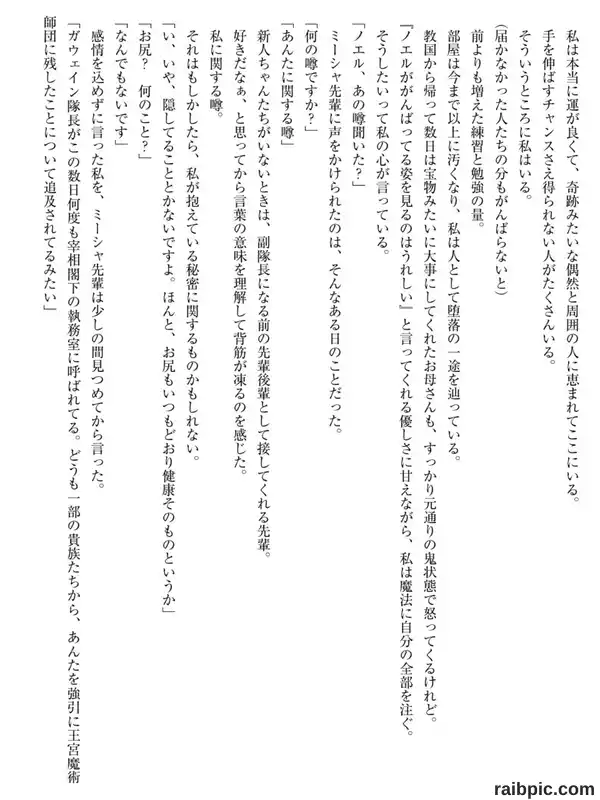 私は本当に運が良くて、奇跡みたいな偶然と周囲の人に恵まれてここにいる。
手を伸ばすチャンスさえ得られない人がたくさんいる。
そういうところに私はいる。
（届かなかった人たちの分もがんばらないと）
前よりも増えた練習と勉強の量。
部屋は今まで以上に汚くなり、私は人として堕落の一途を辿っている。
教国から帰って数日は宝物みたいに大事にしてくれたお母さんも、すっかり元通りの鬼状態で怒ってくるけれど。
『ノエルががんばってる姿を見るのはうれしい』と言ってくれる優しさに甘えながら、私は魔法に自分の全部を注ぐ。
そうしたいって私の心が言っている。
「ノエル、あの噂聞いた？」
ミーシャ先輩に声をかけられたのは、そんなある日のことだった。
「何の噂ですか？」
「あんたに関する噂」
新人ちゃんたちがいないときは、副隊長になる前の先輩後輩として接してくれる先輩。
好きだなぁ、と思ってから言葉の意味を理解して背筋が凍るのを感じた。
私に関する噂。
それはもしかしたら、私が抱えている秘密に関するものかもしれない。
「い、いや、隠してることとかないですよ。ほんと、お尻もいつもどおり健康そのものというか」
「お尻？　何のこと？」
「なんでもないです」
感情を込めずに言った私を、ミーシャ先輩は少しの間見つめてから言った。
「ガウェイン隊長がこの数日何度も宰相閣下の執務室に呼ばれてる。どうも一部の貴族たちから、あんたを強引に王宮魔術師団に残したことについて追及されてるみたい」

raibpic.com